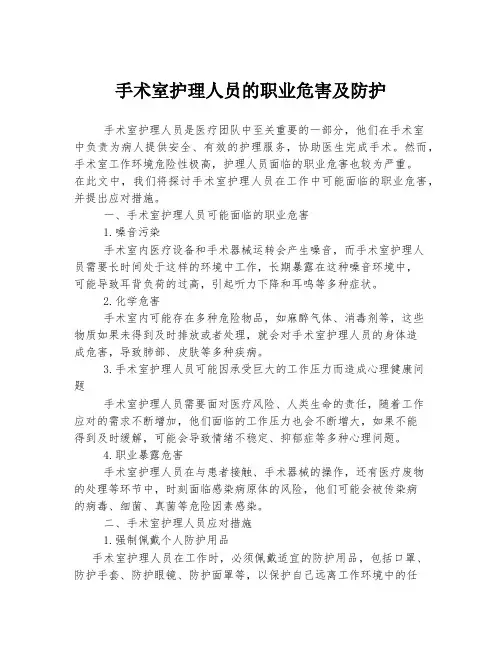 手术室护理人员的职业危害及防护

手术室护理人员是医疗团队中至关重要的一部分，他们在手术室中负责为病人提供安全、有效的护理服务，协助医生完成手术。然而，手术室工作环境危险性极高，护理人员面临的职业危害也较为严重。在此文中，我们将探讨手术室护理人员在工作中可能面临的职业危害，并提出应对措施。

一、手术室护理人员可能面临的职业危害

1.噪音污染

手术室内医疗设备和手术器械运转会产生噪音，而手术室护理人员需要长时间处于这样的环境中工作，长期暴露在这种噪音环境中，可能导致耳背负荷的过高，引起听力下降和耳鸣等多种症状。

2.化学危害

手术室内可能存在多种危险物品，如麻醉气体、消毒剂等，这些物质如果未得到及时排放或者处理，就会对手术室护理人员的身体造成危害，导致肺部、皮肤等多种疾病。

3.手术室护理人员可能因承受巨大的工作压力而造成心理健康问题

手术室护理人员需要面对医疗风险、人类生命的责任，随着工作应对的需求不断增加，他们面临的工作压力也会不断增大，如果不能得到及时缓解，可能会导致情绪不稳定、抑郁症等多种心理问题。

4.职业暴露危害

手术室护理人员在与患者接触、手术器械的操作，还有医疗废物的处理等环节中，时刻面临感染病原体的风险，他们可能会被传染病的病毒、细菌、真菌等危险因素感染。

二、手术室护理人员应对措施

1.强制佩戴个人防护用品

手术室护理人员在工作时，必须佩戴适宜的防护用品，包括口罩、防护手套、防护眼镜、防护面罩等，以保护自己远离工作环境中的任